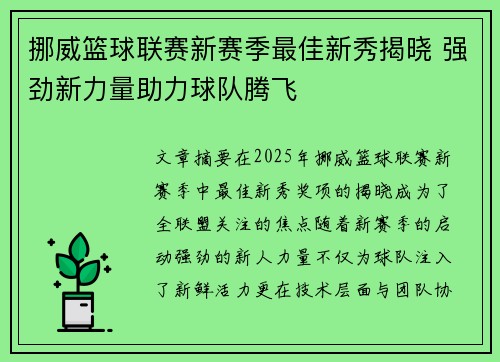 挪威篮球联赛新赛季最佳新秀揭晓 强劲新力量助力球队腾飞

文章摘要在2025年挪威篮球联赛新赛季中最佳新秀奖项的揭晓成为了全联盟关注的焦点随着新赛季的启动强劲的新人力量不仅为球队注入了新鲜活力更在技术层面与团队协